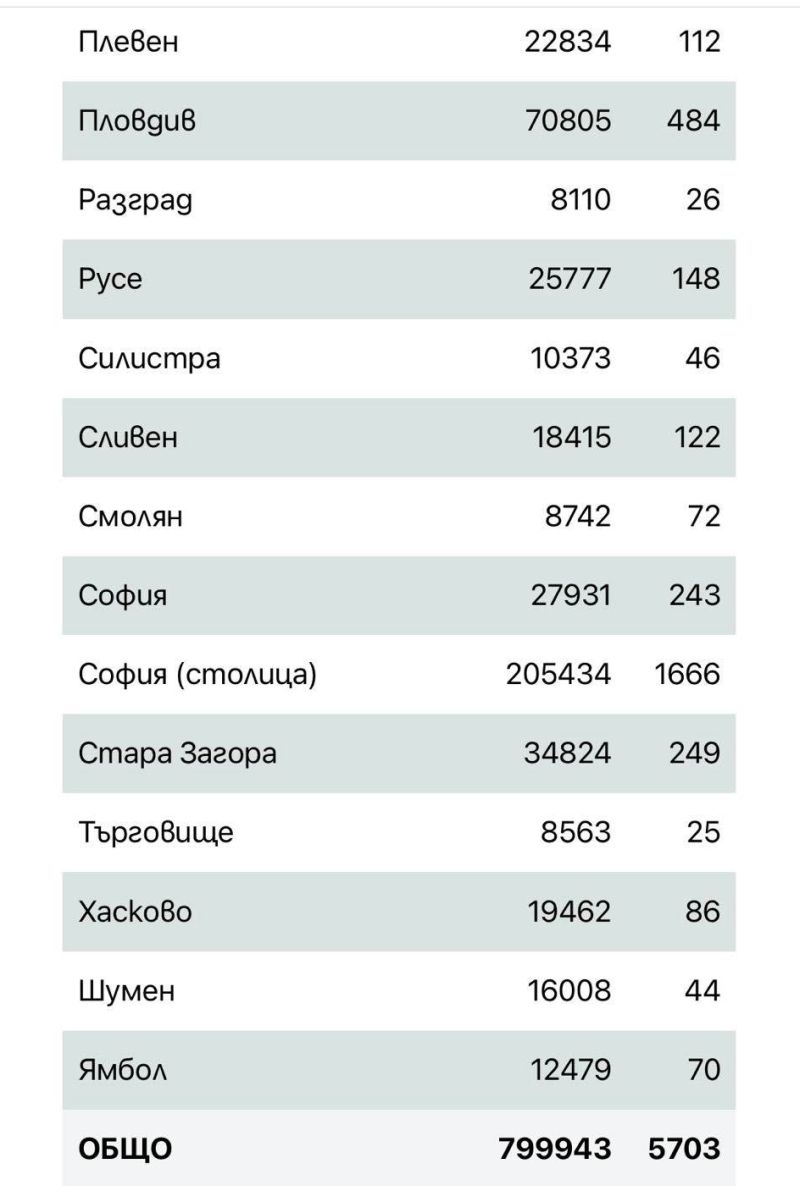 | | | |
|---|---|---|
| Плевен | 22834 | 112 |
| Пловдив | 70805 | 484 |
| Разград | 8110 | 26 |
| Русе | 25777 | 148 |
| Силистра | 10373 | 46 |
| Сливен | 18415 | 122 |
| Смолян | 8742 | 72 |
| София | 27931 | 243 |
| София (столица) | 205434 | 1666 |
| Стара Загора | 34824 | 249 |
| Търговище | 8563 | 25 |
| Хасково | 19462 | 86 |
| Шумен | 16008 | 44 |
| Ямбол | 12479 | 70 |
| **ОБЩО** | **799943** | **5703** |